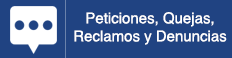 Peticiones, Quejas, Reclamos y Denuncias